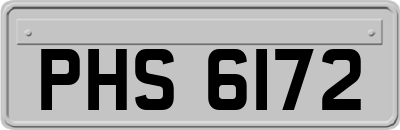 PHS 6172